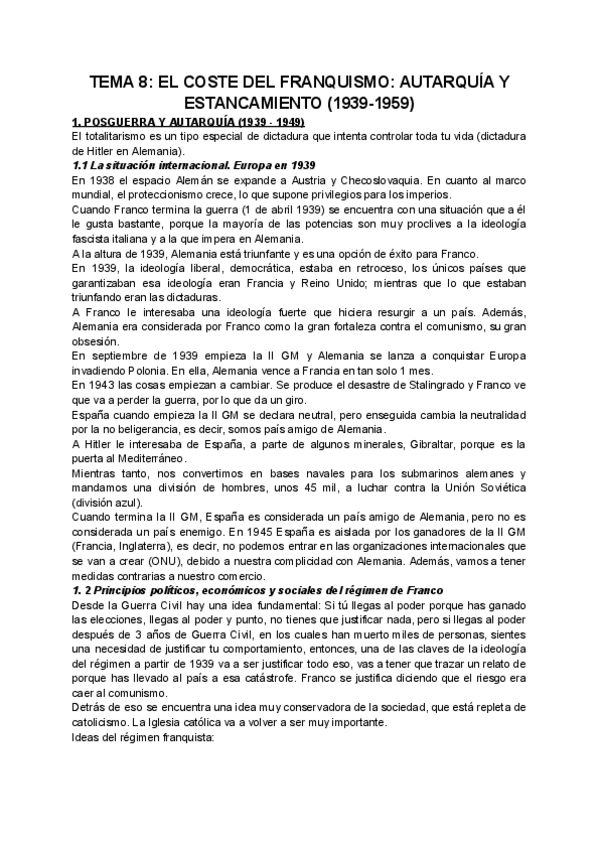 TEMA 8: EL COSTE DEL FRANQUISMO: AUTARQUÍA Y ESTANCAMIENTO (1939-1959)

1. POSGUERRA Y AUTARQUÍA (1939 - 1949)

El totalitarismo es un tipo especial de dictadura que intenta controlar toda tu vida (dictadura de Hitler en Alemania).

1.1 La situación internacional. Europa en 1939

En 1938 el espacio Alemán se expande a Austria y Checoslovaquia. En cuanto al marco mundial, el proteccionismo crece, lo que supone privilegios para los imperios.

Cuando Franco termina la guerra (1 de abril 1939) se encuentra con una situación que a él le gusta bastante, porque la mayoría de las potencias son muy proclives a la ideología fascista italiana y a la que impera en Alemania.

A la altura de 1939, Alemania está triunfante y es una opción de éxito para Franco.

En 1939, la ideología liberal, democrática, estaba en retroceso, los únicos países que garantizaban esa ideología eran Francia y Reino Unido; mientras que lo que estaban triunfando eran las dictaduras.

A Franco le interesaba una ideología fuerte que hiciera resurgir a un país. Además, Alemania era considerada por Franco como la gran fortaleza contra el comunismo, su gran obsesión.

En septiembre de 1939 empieza la II GM y Alemania se lanza a conquistar Europa invadiendo Polonia. En ella, Alemania vence a Francia en tan solo 1 mes.

En 1943 las cosas empiezan a cambiar. Se produce el desastre de Stalingrado y Franco ve que va a perder la guerra, por lo que da un giro.

España cuando empieza la II GM se declara neutral, pero enseguida cambia la neutralidad por la no beligerancia, es decir, somos país amigo de Alemania.

A Hitler le interesaba de España, a parte de algunos minerales, Gibraltar, porque es la puerta al Mediterráneo.

Mientras tanto, nos convertimos en bases navales para los submarinos alemanes y mandamos una división de hombres, unos 45 mil, a luchar contra la Unión Soviética (división azul).

Cuando termina la II GM, España es considerada un país amigo de Alemania, pero no es considerada un país enemigo. En 1945 España es aislada por los ganadores de la II GM (Francia, Inglaterra), es decir, no podemos entrar en las organizaciones internacionales que se van a crear (ONU), debido a nuestra complicidad con Alemania. Además, vamos a tener medidas contrarias a nuestro comercio.

1. 2 Principios políticos, económicos y sociales del régimen de Franco

Desde la Guerra Civil hay una idea fundamental: Si tú llegas al poder porque has ganado las elecciones, llegas al poder y punto, no tienes que justificar nada, pero si llegas al poder después de 3 años de Guerra Civil, en los cuales han muerto miles de personas, sientes una necesidad de justificar tu comportamiento, entonces, una de las claves de la ideología del régimen a partir de 1939 va a ser justificar todo eso, vas a tener que trazar un relato de porque has llevado al país a esa catástrofe. Franco se justifica diciendo que el riesgo era caer al comunismo.

Detrás de eso se encuentra una idea muy conservadora de la sociedad, que está repleta de catolicismo. La Iglesia católica va a volver a ser muy importante.

Ideas del régimen franquista: